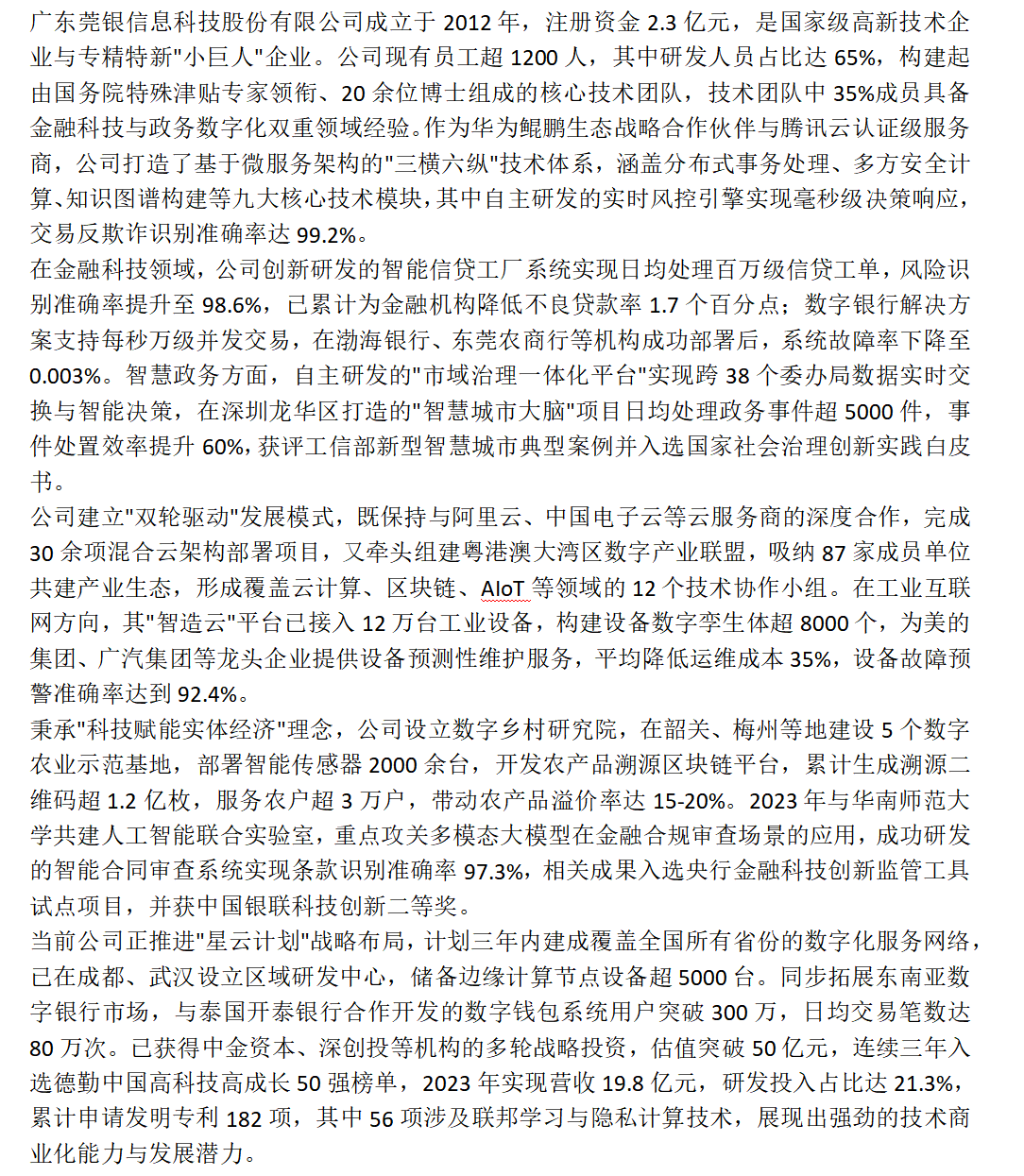 广东莞银信息科技股份有限公司成立于 2012 年，注册资金 2.3 亿元，是国家级高新技术企业与专精特新"小巨人"企业。公司现有员工超 1200 人，其中研发人员占比达 65%，构建起由国务院特殊津贴专家领衔、20 余位博士组成的核心技术团队，技术团队中 35%成员具备金融科技与政务数字化双重领域经验。作为华为鲲鹏生态战略合作伙伴与腾讯云认证级服务商，公司打造了基于微服务架构的"三横六纵"技术体系，涵盖分布式事务处理、多方安全计算、知识图谱构建等九大核心技术模块，其中自主研发的实时风控引擎实现毫秒级决策响应，交易反欺诈识别准确率达 99.2%。
在金融科技领域，公司创新研发的智能信贷工厂系统实现日均处理百万级信贷工单，风险识别准确率提升至 98.6%，已累计为金融机构降低不良贷款率 1.7 个百分点；数字银行解决方案支持每秒万级并发交易，在渤海银行、东莞农商行等机构成功部署后，系统故障率下降至 0.003%。智慧政务方面，自主研发的"市域治理一体化平台"实现跨 38 个委办局数据实时交换与智能决策，在深圳龙华区打造的"智慧城市大脑"项目日均处理政务事件超 5000 件，事件处置效率提升 60%，获评工信部新型智慧城市典型案例并入选国家社会治理创新实践白皮书。
公司建立"双轮驱动"发展模式，既保持与阿里云、中国电子云等云服务商的深度合作，完成 30 余项混合云架构部署项目，又牵头组建粤港澳大湾区数字产业联盟，吸纳 87 家成员单位共建产业生态，形成覆盖云计算、区块链、AIoT 等领域的 12 个技术协作小组。在工业互联网方向，其"智造云"平台已接入 12 万台工业设备，构建设备数字孪生体超 8000 个，为美的集团、广汽集团等龙头企业提供设备预测性维护服务，平均降低运维成本 35%，设备故障预警准确率达到 92.4%。
秉承"科技赋能实体经济"理念，公司设立数字乡村研究院，在韶关、梅州等地建设 5 个数字农业示范基地，部署智能传感器 2000 余台，开发农产品溯源区块链平台，累计生成溯源二维码超 1.2 亿枚，服务农户超 3 万户，带动农产品溢价率达 15-20%。2023 年与华南师范大学共建人工智能联合实验室，重点攻关多模态大模型在金融合规审查场景的应用，成功研发的智能合同审查系统实现条款识别准确率 97.3%，相关成果入选央行金融科技创新监管工具试点项目，并获中国银联科技创新二等奖。
当前公司正推进"星云计划"战略布局，计划三年内建成覆盖全国所有省份的数字化服务网络，已在成都、武汉设立区域研发中心，储备边缘计算节点设备超 5000 台。同步拓展东南亚数字银行市场，与泰国开泰银行合作开发的数字钱包系统用户突破 300 万，日均交易笔数达 80 万次。已获得中金资本、深创投等机构的多轮战略投资，估值突破 50 亿元，连续三年入选德勤中国高科技高成长 50 强榜单，2023 年实现营收 19.8 亿元，研发投入占比达 21.3%，累计申请发明专利 182 项，其中 56 项涉及联邦学习与隐私计算技术，展现出强劲的技术商业化能力与发展潜力。